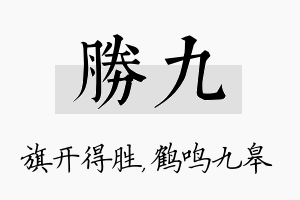 勝九

旗开得胜，鹤鸣九皋